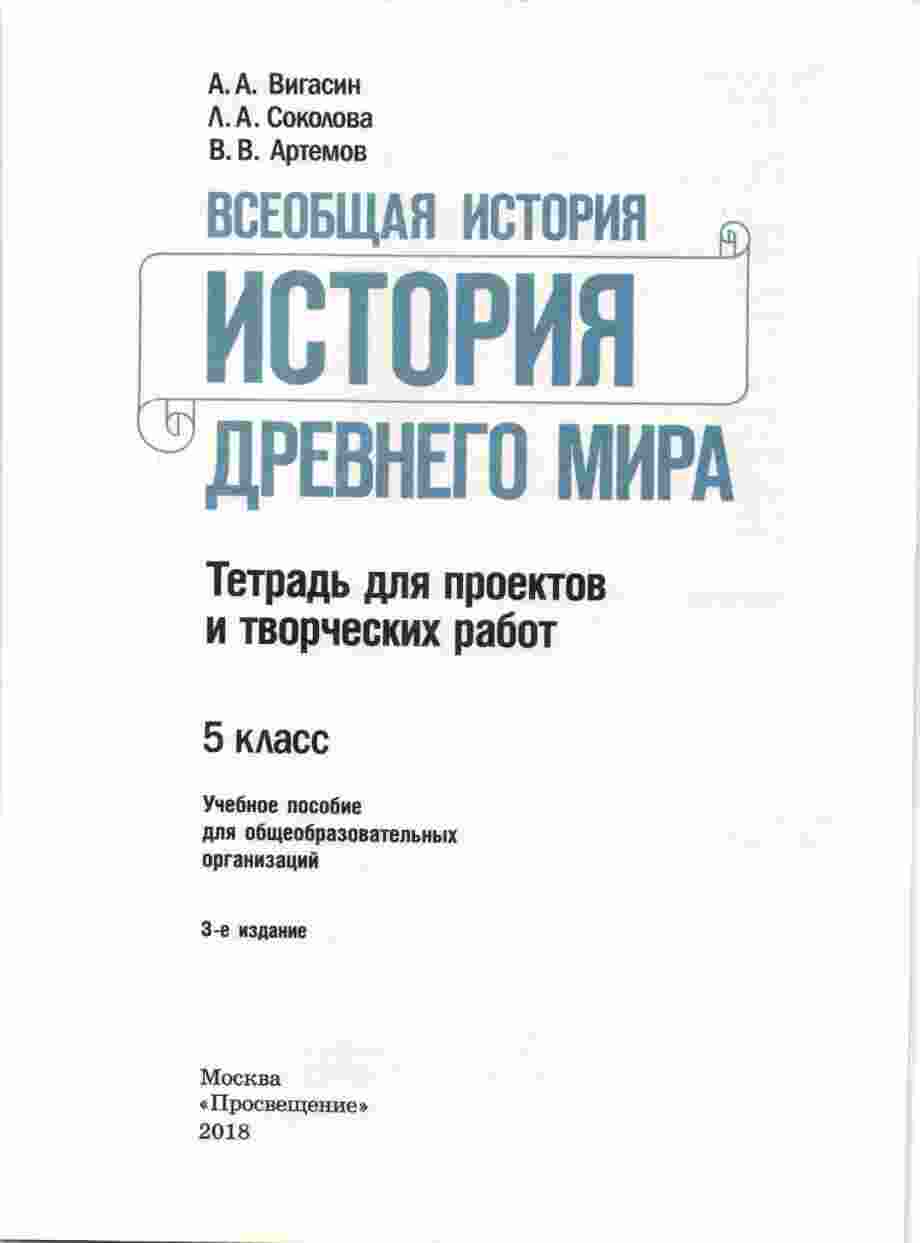 А. А. Вигасин
Л. А. Соколова
В. В. Артемов

ВСЕОБЩАЯ ИСТОРИЯ
ИСТОРИЯ
ДРЕВНЕГО МИРА

Тетрадь для проектов и творческих работ

5 класс

Учебное пособие для общеобразовательных организаций

3-е издание

Москва
«Просвещение»
2018